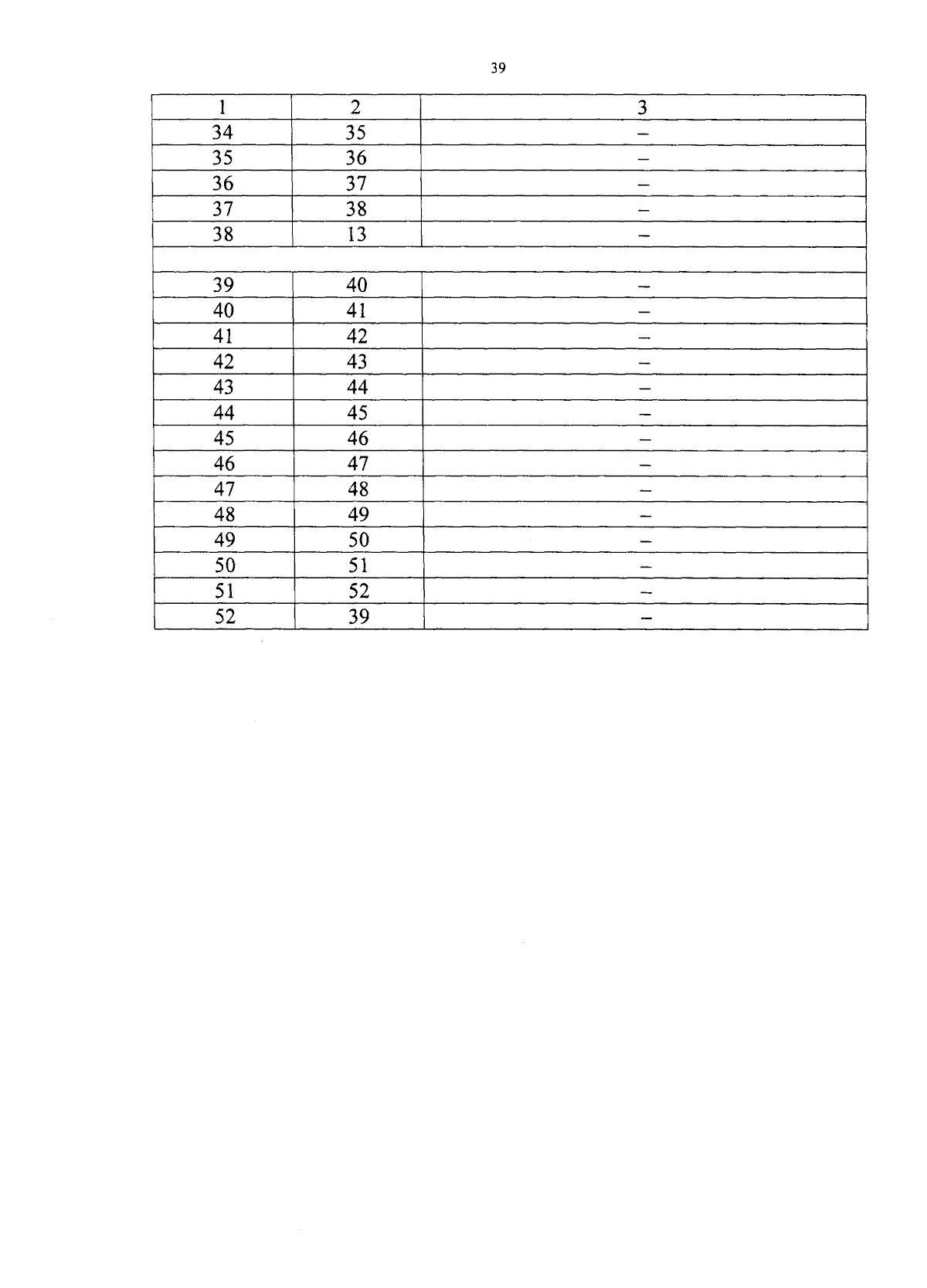 39

| 1 | 2 | 3 |
|---|---|---|
| 34 | 35 | – |
| 35 | 36 | – |
| 36 | 37 | – |
| 37 | 38 | – |
| 38 | 13 | – |
| | | |
| 39 | 40 | – |
| 40 | 41 | – |
| 41 | 42 | – |
| 42 | 43 | – |
| 43 | 44 | – |
| 44 | 45 | – |
| 45 | 46 | – |
| 46 | 47 | – |
| 47 | 48 | – |
| 48 | 49 | – |
| 49 | 50 | – |
| 50 | 51 | – |
| 51 | 52 | – |
| 52 | 39 | – |